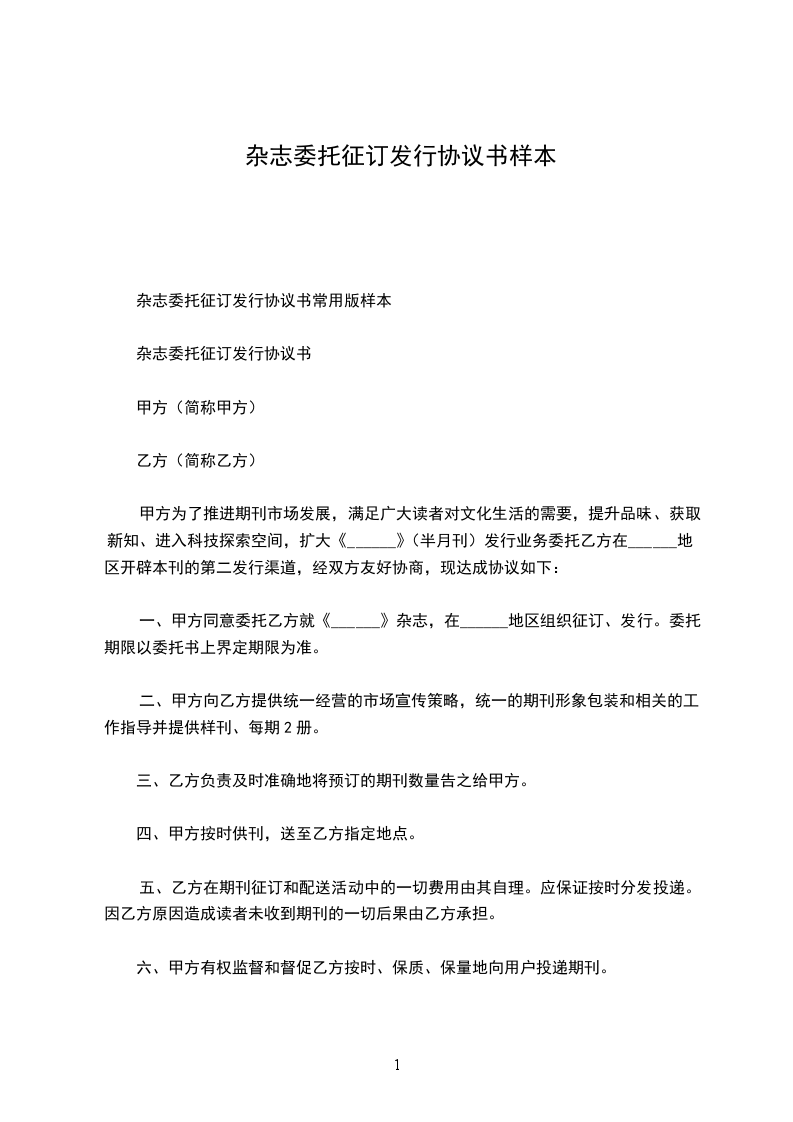 杂志委托征订发行协议书样本

杂志委托征订发行协议书常用版样本

杂志委托征订发行协议书

甲方（简称甲方）

乙方（简称乙方）

甲方为了推进期刊市场发展，满足广大读者对文化生活的需要，提升品味、获取新知、进入科技探索空间，扩大《______》（半月刊）发行业务委托乙方在______地区开辟本刊的第二发行渠道，经双方友好协商，现达成协议如下：

一、甲方同意委托乙方就《______》杂志，在______地区组织征订、发行。委托期限以委托书上界定期限为准。

二、甲方向乙方提供统一经营的市场宣传策略，统一的期刊形象包装和相关的工作指导并提供样刊、每期 2 册。

三、乙方负责及时准确地将预订的期刊数量告之给甲方。

四、甲方按时供刊，送至乙方指定地点。

五、乙方在期刊征订和配送活动中的一切费用由其自理。应保证按时分发投递。因乙方原因造成读者未收到期刊的一切后果由乙方承担。

六、甲方有权监督和督促乙方按时、保质、保量地向用户投递期刊。

1